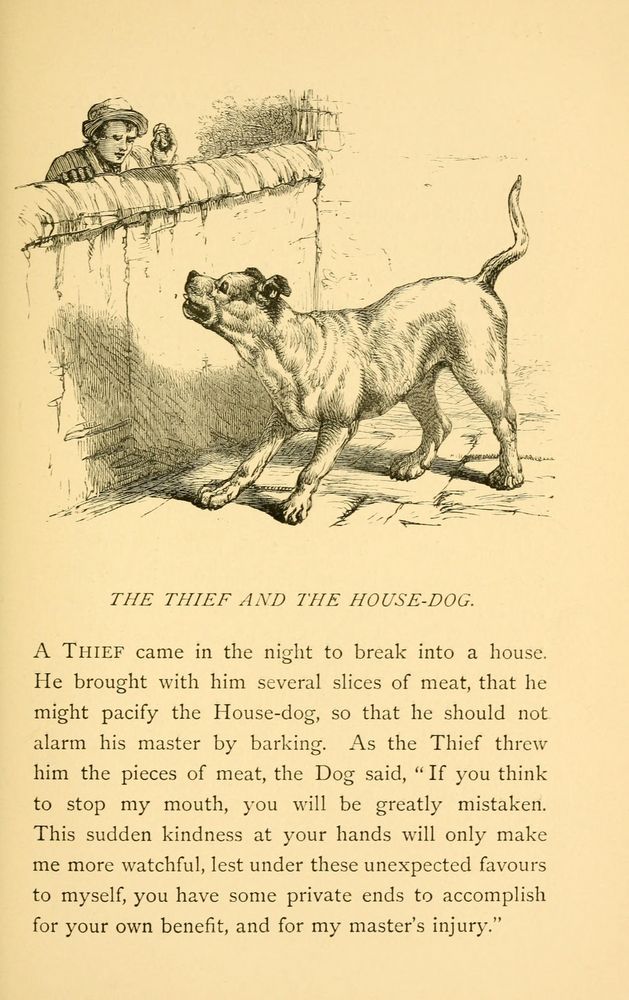 THE THIEF AND THE HOUSE-DOG.

A THIEF came in the night to break into a house. He brought with him several slices of meat, that he might pacify the House-dog, so that he should not alarm his master by barking. As the Thief threw him the pieces of meat, the Dog said, "If you think to stop my mouth, you will be greatly mistaken. This sudden kindness at your hands will only make me more watchful, lest under these unexpected favours to myself, you have some private ends to accomplish for your own benefit, and for my master's injury."